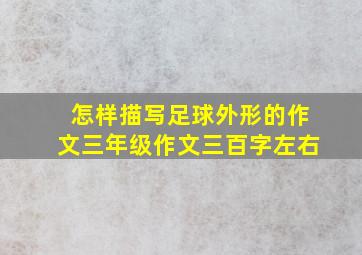 怎样描写足球外形的作文三年级作文三百字左右